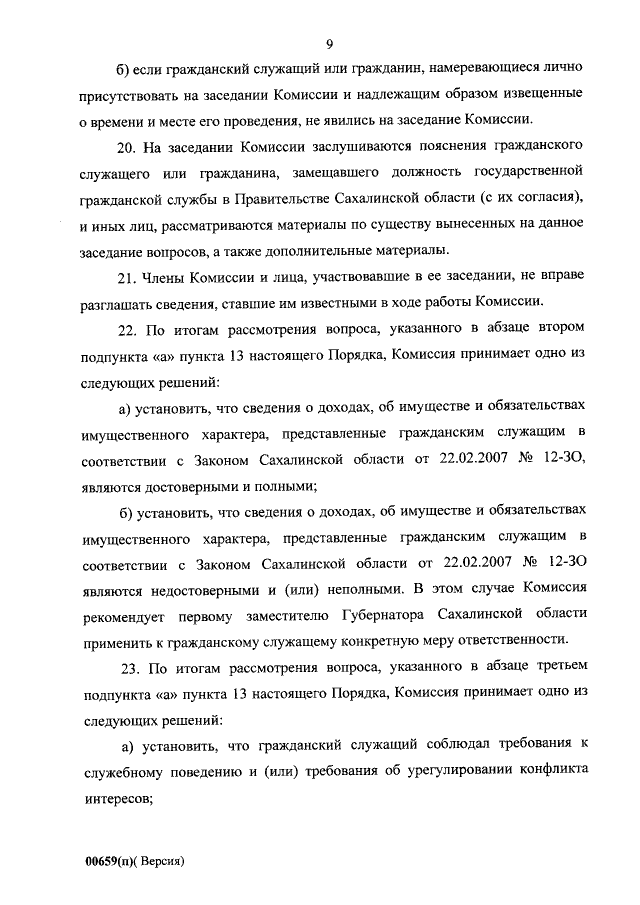 9

б) если гражданский служащий или гражданин, намеревающиеся лично присутствовать на заседании Комиссии и надлежащим образом извещенные о времени и месте его проведения, не явились на заседание Комиссии.

20. На заседании Комиссии заслушиваются пояснения гражданского служащего или гражданина, замещавшего должность государственной гражданской службы в Правительстве Сахалинской области (с их согласия), и иных лиц, рассматриваются материалы по существу вынесенных на данное заседание вопросов, а также дополнительные материалы.

21. Члены Комиссии и лица, участвовавшие в ее заседании, не вправе разглашать сведения, ставшие им известными в ходе работы Комиссии.

22. По итогам рассмотрения вопроса, указанного в абзаце втором подпункта «а» пункта 13 настоящего Порядка, Комиссия принимает одно из следующих решений:

а) установить, что сведения о доходах, об имуществе и обязательствах имущественного характера, представленные гражданским служащим в соответствии с Законом Сахалинской области от 22.02.2007 № 12-ЗО, являются достоверными и полными;

б) установить, что сведения о доходах, об имуществе и обязательствах имущественного характера, представленные гражданским служащим в соответствии с Законом Сахалинской области от 22.02.2007 № 12-ЗО являются недостоверными и (или) неполными. В этом случае Комиссия рекомендует первому заместителю Губернатора Сахалинской области применить к гражданскому служащему конкретную меру ответственности.

23. По итогам рассмотрения вопроса, указанного в абзаце третьем подпункта «а» пункта 13 настоящего Порядка, Комиссия принимает одно из следующих решений:

а) установить, что гражданский служащий соблюдал требования к служебному поведению и (или) требования об урегулировании конфликта интересов;

00659(п)( Версия)